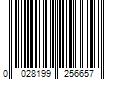 0 028199 256657